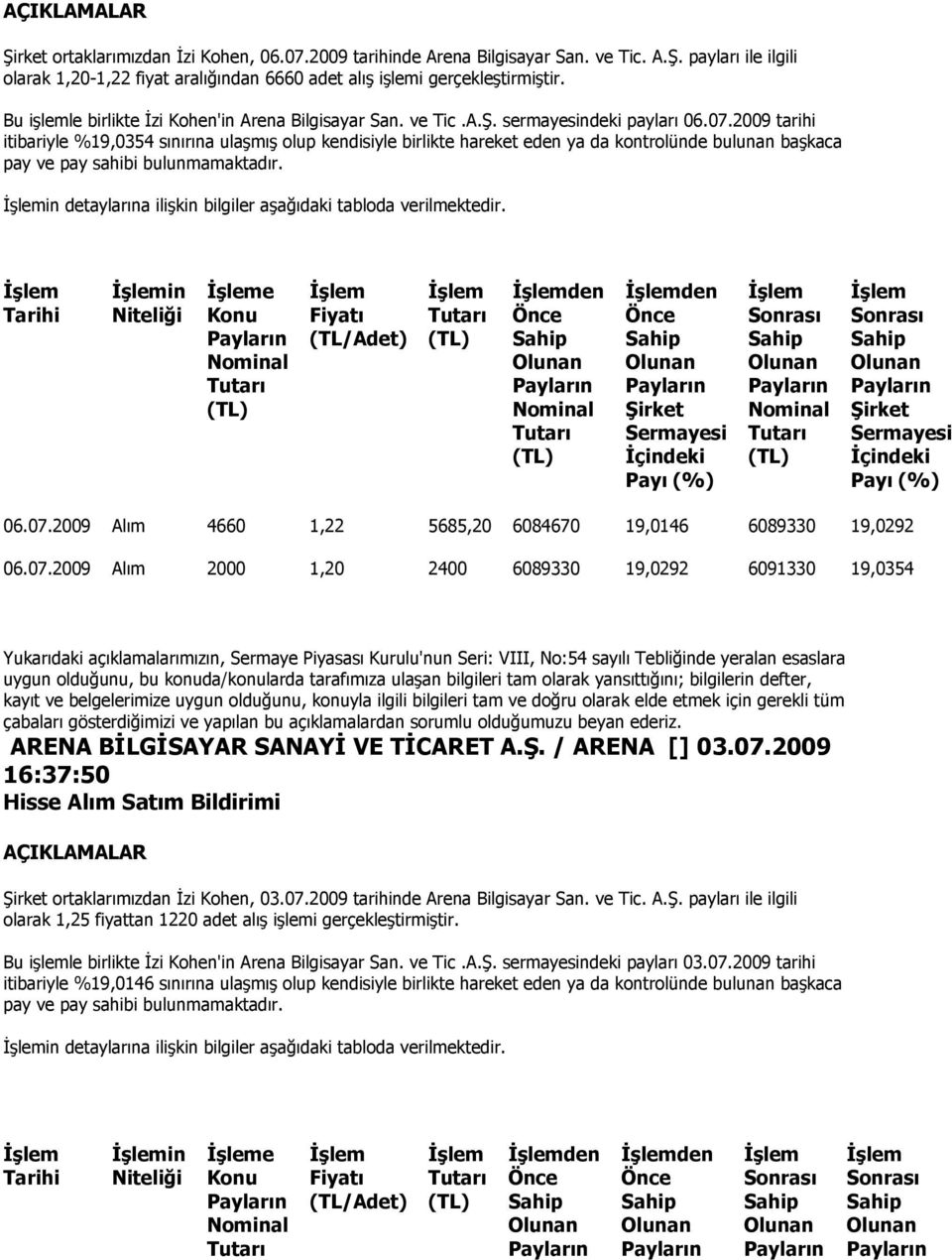 AÇIKLAMALAR

Şirket ortaklarımızdan İzi Kohen, 06.07.2009 tarihinde Arena Bilgisayar San. ve Tic. A.Ş. payları ile ilgili olarak 1,20-1,22 fiyat aralığından 6660 adet alış işlemi gerçekleştirmiştir.

Bu işlemle birlikte İzi Kohen'in Arena Bilgisayar San. ve Tic .A.Ş. sermayesindeki payları 06.07.2009 tarihi itibariyle %19,0354 sınırına ulaşmış olup kendisiyle birlikte hareket eden ya da kontrolünde bulunan başkaca pay ve pay sahibi bulunmamaktadır.

İşlemin detaylarına ilişkin bilgiler aşağıdaki tabloda verilmektedir.

| İşlem Tarihi | İşlemin Niteliği | İşleme Konu Payların Nominal Tutarı (TL) | İşlem Fiyatı (TL/Adet) | İşlem Tutarı (TL) | İşlemden Önce Sahip Olunan Payların Nominal Tutarı (TL) | İşlemden Önce Sahip Olunan Payların Şirket Sermayesi İçindeki Payı (%) | İşlem Sonrası Sahip Olunan Payların Nominal Tutarı (TL) | İşlem Sonrası Sahip Olunan Payların Şirket Sermayesi İçindeki Payı (%) |
|---|---|---|---|---|---|---|---|---|
| 06.07.2009 | Alım | 4660 | 1,22 | 5685,20 | 6084670 | 19,0146 | 6089330 | 19,0292 |
| 06.07.2009 | Alım | 2000 | 1,20 | 2400 | 6089330 | 19,0292 | 6091330 | 19,0354 |

Yukarıdaki açıklamalarımızın, Sermaye Piyasası Kurulu'nun Seri: VIII, No:54 sayılı Tebliğinde yeralan esaslara uygun olduğunu, bu konuda/konularda tarafımıza ulaşan bilgileri tam olarak yansıttığını; bilgilerin defter, kayıt ve belgelerimize uygun olduğunu, konuyla ilgili bilgileri tam ve doğru olarak elde etmek için gerekli tüm çabaları gösterdiğimizi ve yapılan bu açıklamalardan sorumlu olduğumuzu beyan ederiz.

ARENA BİLGİSAYAR SANAYİ VE TİCARET A.Ş. / ARENA [] 03.07.2009 16:37:50

Hisse Alım Satım Bildirimi

AÇIKLAMALAR

Şirket ortaklarımızdan İzi Kohen, 03.07.2009 tarihinde Arena Bilgisayar San. ve Tic. A.Ş. payları ile ilgili olarak 1,25 fiyattan 1220 adet alış işlemi gerçekleştirmiştir.

Bu işlemle birlikte İzi Kohen'in Arena Bilgisayar San. ve Tic .A.Ş. sermayesindeki payları 03.07.2009 tarihi itibariyle %19,0146 sınırına ulaşmış olup kendisiyle birlikte hareket eden ya da kontrolünde bulunan başkaca pay ve pay sahibi bulunmamaktadır.

İşlemin detaylarına ilişkin bilgiler aşağıdaki tabloda verilmektedir.

| İşlem Tarihi | İşlemin Niteliği | İşleme Konu Payların Nominal Tutarı | İşlem Fiyatı (TL/Adet) | İşlem Tutarı (TL) | İşlemden Önce Sahip Olunan Payların | İşlemden Önce Sahip Olunan Payların | İşlem Sonrası Sahip Olunan Payların | İşlem Sonrası Sahip Olunan Payların |
|---|---|---|---|---|---|---|---|---|